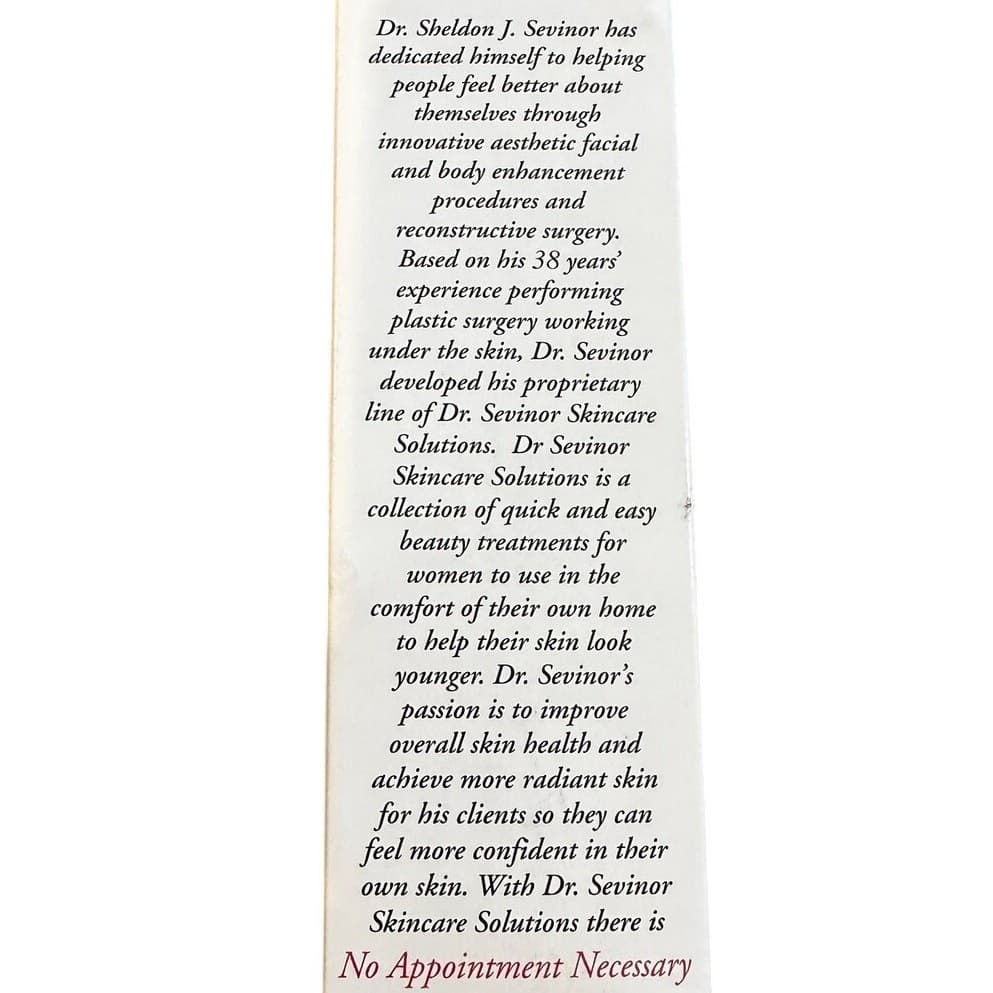 Dr. Sheldon J. Sevinor has dedicated himself to helping people feel better about themselves through innovative aesthetic facial and body enhancement procedures and reconstructive surgery. Based on his 38 years' experience performing plastic surgery working under the skin, Dr. Sevinor developed his proprietary line of Dr. Sevinor Skincare Solutions. Dr Sevinor Skincare Solutions is a collection of quick and easy beauty treatments for women to use in the comfort of their own home to help their skin look younger. Dr. Sevinor's passion is to improve overall skin health and achieve more radiant skin for his clients so they can feel more confident in their own skin. With Dr. Sevinor Skincare Solutions there is

No Appointment Necessary